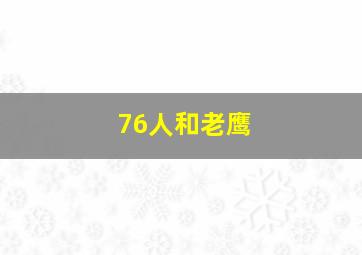 76人和老鹰